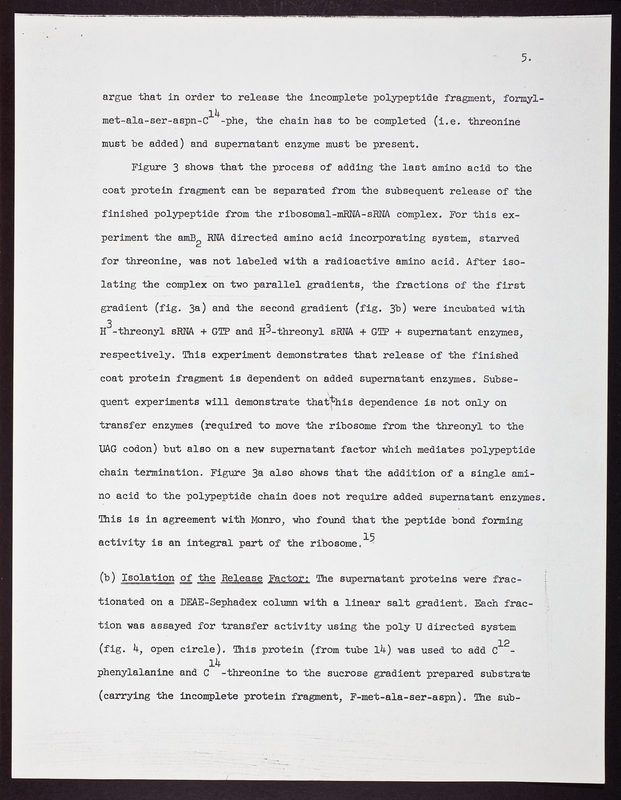 5.

argue that in order to release the incomplete polypeptide fragment, formyl-met-ala-ser-aspn-$C^{14}$-phe, the chain has to be completed (i.e. threonine must be added) and supernatant enzyme must be present.

Figure 3 shows that the process of adding the last amino acid to the coat protein fragment can be separated from the subsequent release of the finished polypeptide from the ribosomal-mRNA-sRNA complex. For this experiment the $amB_2$ RNA directed amino acid incorporating system, starved for threonine, was not labeled with a radioactive amino acid. After isolating the complex on two parallel gradients, the fractions of the first gradient (fig. 3a) and the second gradient (fig. 3b) were incubated with $H^3$-threonyl sRNA + GTP and $H^3$-threonyl sRNA + GTP + supernatant enzymes, respectively. This experiment demonstrates that release of the finished coat protein fragment is dependent on added supernatant enzymes. Subsequent experiments will demonstrate that this dependence is not only on transfer enzymes (required to move the ribosome from the threonyl to the UAG codon) but also on a new supernatant factor which mediates polypeptide chain termination. Figure 3a also shows that the addition of a single amino acid to the polypeptide chain does not require added supernatant enzymes. This is in agreement with Monro, who found that the peptide bond forming activity is an integral part of the ribosome.$^{15}$

(b) Isolation of the Release Factor: The supernatant proteins were fractionated on a DEAE-Sephadex column with a linear salt gradient. Each fraction was assayed for transfer activity using the poly U directed system (fig. 4, open circle). This protein (from tube 14) was used to add $C^{12}$-phenylalanine and $C^{14}$-threonine to the sucrose gradient prepared substrate (carrying the incomplete protein fragment, F-met-ala-ser-aspn). The sub-